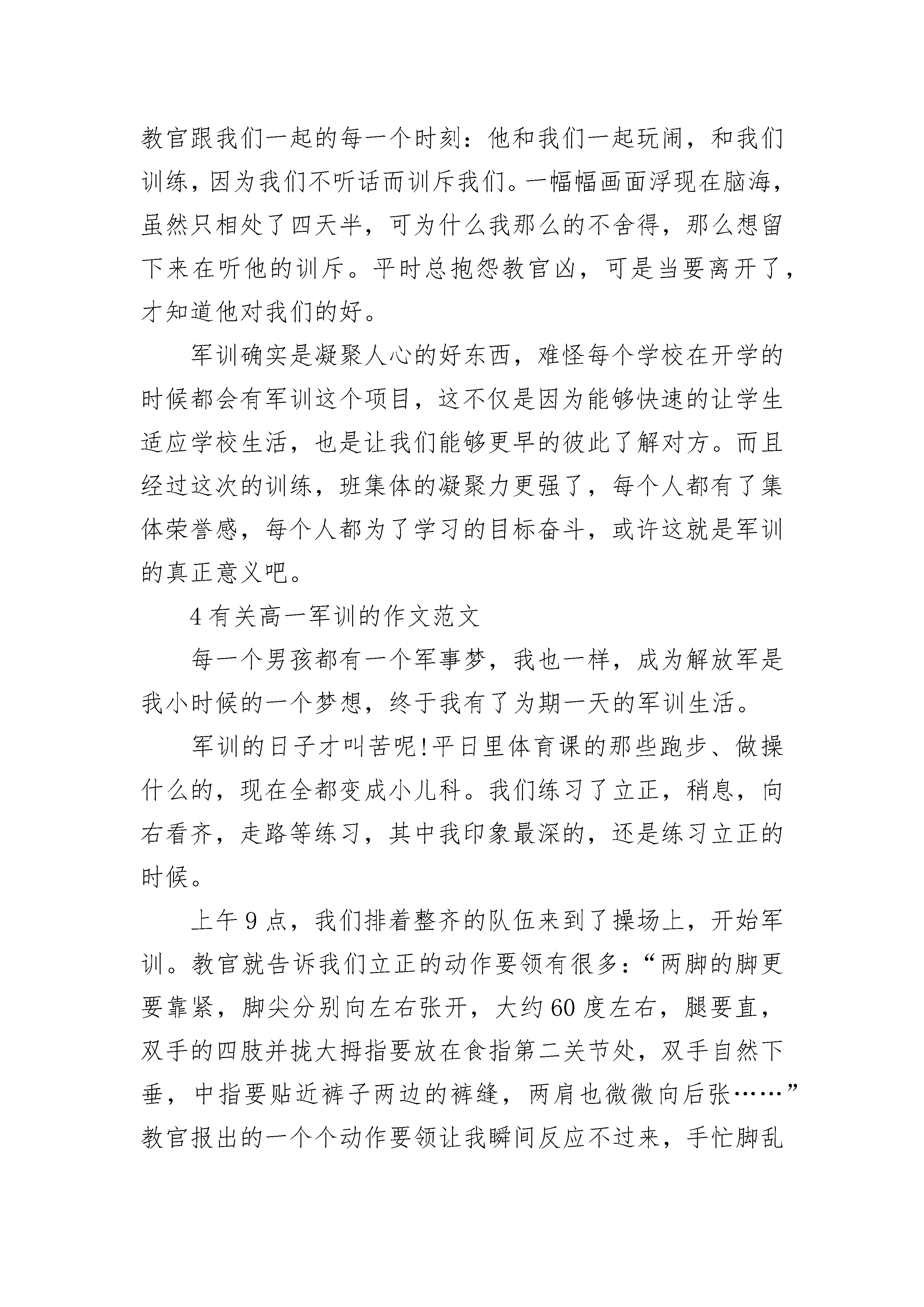 教官跟我们一起的每一个时刻：他和我们一起玩闹，和我们训练，因为我们不听话而训斥我们。一幅幅画面浮现在脑海，虽然只相处了四天半，可为什么我那么的不舍得，那么想留下来在听他的训斥。平时总抱怨教官凶，可是当要离开了，才知道他对我们的好。

军训确实是凝聚人心的好东西，难怪每个学校在开学的时候都会有军训这个项目，这不仅是因为能够快速的让学生适应学校生活，也是让我们能够更早的彼此了解对方。而且经过这次的训练，班集体的凝聚力更强了，每个人都有了集体荣誉感，每个人都为了学习的目标奋斗，或许这就是军训的真正意义吧。

4 有关高一军训的作文范文

每一个男孩都有一个军事梦，我也一样，成为解放军是我小时候的一个梦想，终于我有了为期一天的军训生活。

军训的日子才叫苦呢!平日里体育课的那些跑步、做操什么的，现在全都变成小儿科。我们练习了立正，稍息，向右看齐，走路等练习，其中我印象最深的，还是练习立正的时候。

上午 9 点，我们排着整齐的队伍来到了操场上，开始军训。教官就告诉我们立正的动作要领有很多：“两脚的脚更要靠紧，脚尖分别向左右张开，大约 60 度左右，腿要直，双手的四肢并拢大拇指要放在食指第二关节处，双手自然下垂，中指要贴近裤子两边的裤缝，两肩也微微向后张……”教官报出的一个个动作要领让我瞬间反应不过来，手忙脚乱